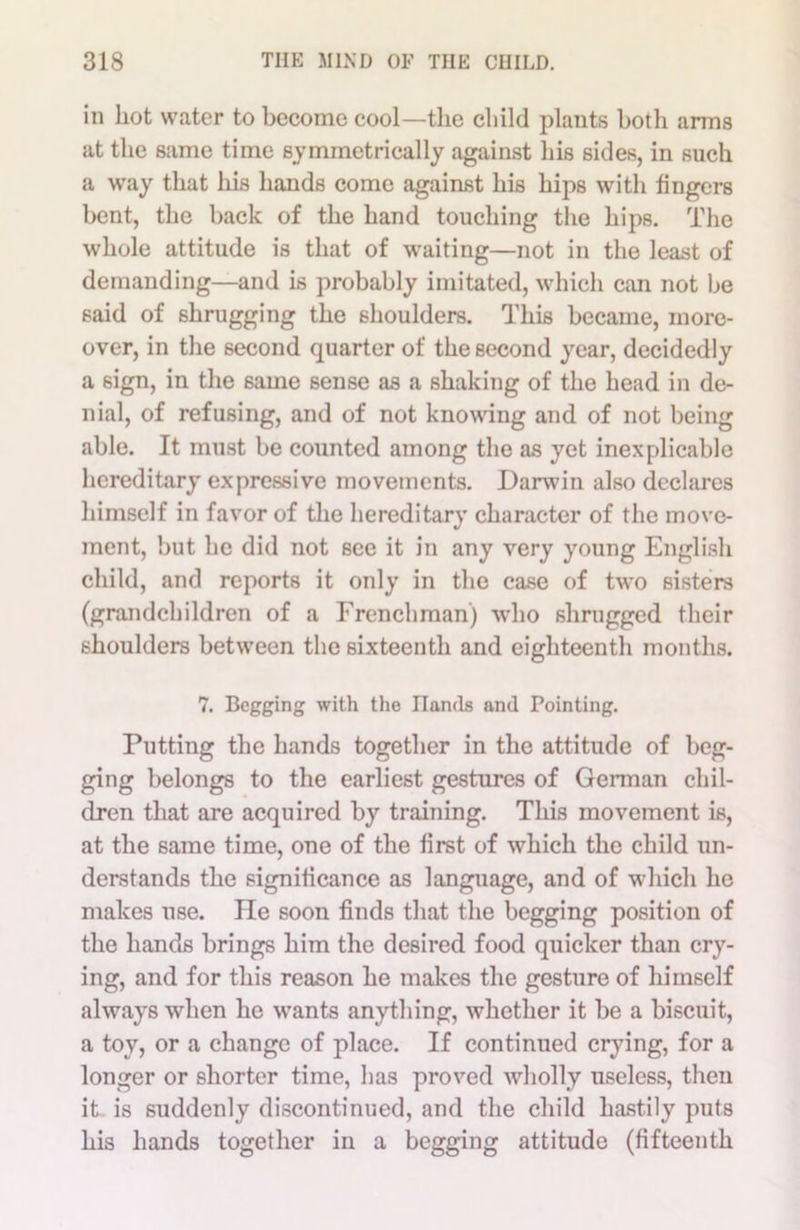 318 THE MIND OF THE CHILD.

in hot water to become cool—the child plants both arms at the same time symmetrically against his sides, in such a way that his hands come against his hips with fingers bent, the back of the hand touching the hips. The whole attitude is that of waiting—not in the least of demanding—and is probably imitated, which can not be said of shrugging the shoulders. This became, moreover, in the second quarter of the second year, decidedly a sign, in the same sense as a shaking of the head in denial, of refusing, and of not knowing and of not being able. It must be counted among the as yet inexplicable hereditary expressive movements. Darwin also declares himself in favor of the hereditary character of the movement, but he did not see it in any very young English child, and reports it only in the case of two sisters (grandchildren of a Frenchman) who shrugged their shoulders between the sixteenth and eighteenth months.

7. Begging with the Hands and Pointing.

Putting the hands together in the attitude of begging belongs to the earliest gestures of German children that are acquired by training. This movement is, at the same time, one of the first of which the child understands the significance as language, and of which he makes use. He soon finds that the begging position of the hands brings him the desired food quicker than crying, and for this reason he makes the gesture of himself always when he wants anything, whether it be a biscuit, a toy, or a change of place. If continued crying, for a longer or shorter time, has proved wholly useless, then it is suddenly discontinued, and the child hastily puts his hands together in a begging attitude (fifteenth